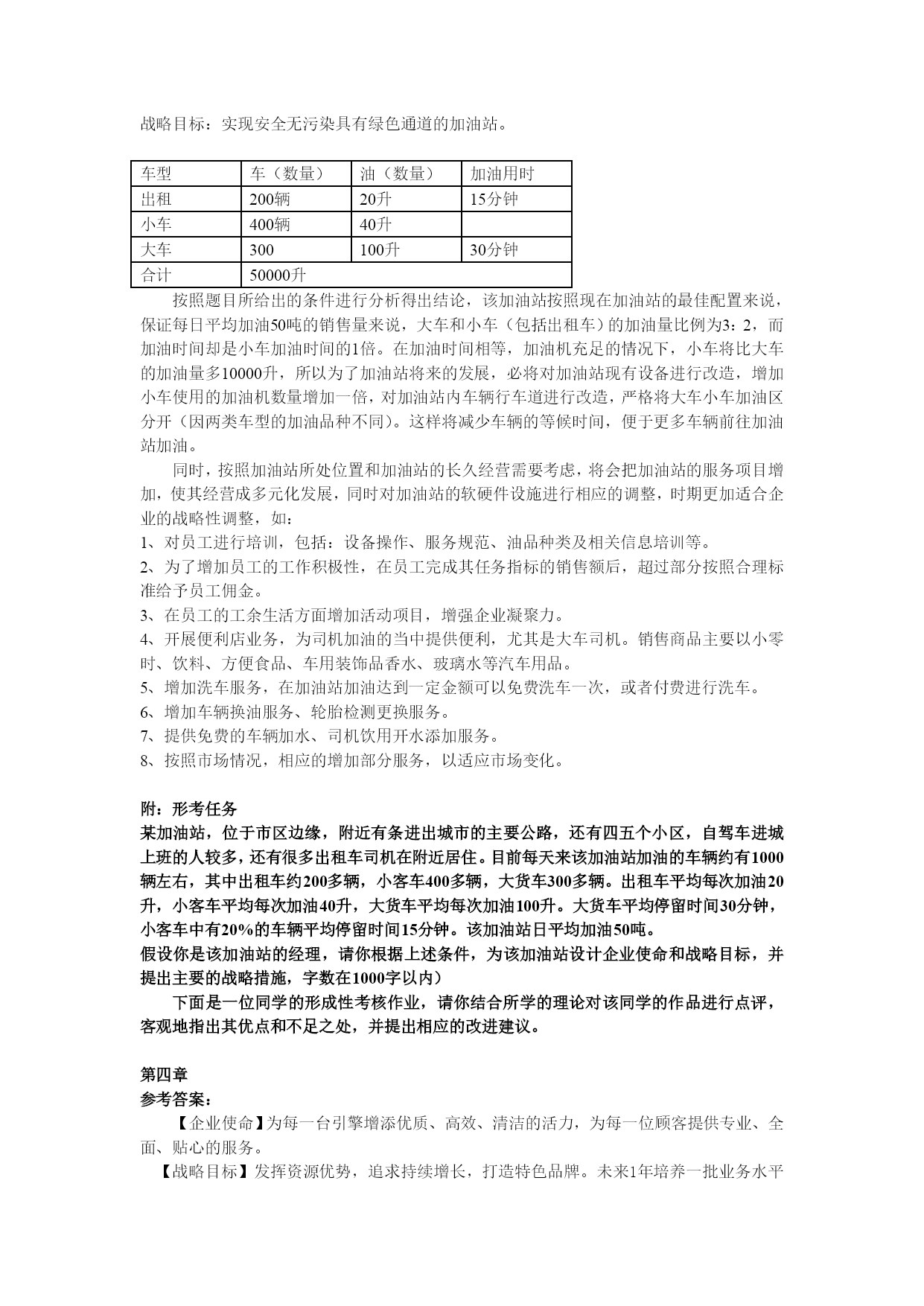 战略目标：实现安全无污染具有绿色通道的加油站。

| 车型 | 车（数量） | 油（数量） | 加油用时 |
|---|---|---|---|
| 出租 | 200辆 | 20升 | 15分钟 |
| 小车 | 400辆 | 40升 | |
| 大车 | 300 | 100升 | 30分钟 |
| 合计 | 50000升 | | |

按照题目所给出的条件进行分析得出结论，该加油站按照现在加油站的最佳配置来说，保证每日平均加油50吨的销售量来说，大车和小车（包括出租车）的加油量比例为3：2，而加油时间却是小车加油时间的1倍。在加油时间相等，加油机充足的情况下，小车将比大车的加油量多10000升，所以为了加油站将来的发展，必将对加油站现有设备进行改造，增加小车使用的加油机数量增加一倍，对加油站内车辆行车道进行改造，严格将大车小车加油区分开（因两类车型的加油品种不同）。这样将减少车辆的等候时间，便于更多车辆前往加油站加油。

同时，按照加油站所处位置和加油站的长久经营需要考虑，将会把加油站的服务项目增加，使其经营成多元化发展，同时对加油站的软硬件设施进行相应的调整，时期更加适合企业的战略性调整，如：
1、对员工进行培训，包括：设备操作、服务规范、油品种类及相关信息培训等。
2、为了增加员工的工作积极性，在员工完成其任务指标的销售额后，超过部分按照合理标准给予员工佣金。
3、在员工的工余生活方面增加活动项目，增强企业凝聚力。
4、开展便利店业务，为司机加油的当中提供便利，尤其是大车司机。销售商品主要以小零时、饮料、方便食品、车用装饰品香水、玻璃水等汽车用品。
5、增加洗车服务，在加油站加油达到一定金额可以免费洗车一次，或者付费进行洗车。
6、增加车辆换油服务、轮胎检测更换服务。
7、提供免费的车辆加水、司机饮用开水添加服务。
8、按照市场情况，相应的增加部分服务，以适应市场变化。

附：形考任务
某加油站，位于市区边缘，附近有条进出城市的主要公路，还有四五个小区，自驾车进城上班的人较多，还有很多出租车司机在附近居住。目前每天来该加油站加油的车辆约有1000辆左右，其中出租车约200多辆，小客车400多辆，大货车300多辆。出租车平均每次加油20升，小客车平均每次加油40升，大货车平均每次加油100升。大货车平均停留时间30分钟，小客车中有20%的车辆平均停留时间15分钟。该加油站日平均加油50吨。
假设你是该加油站的经理，请你根据上述条件，为该加油站设计企业使命和战略目标，并提出主要的战略措施，字数在1000字以内）
下面是一位同学的形成性考核作业，请你结合所学的理论对该同学的作品进行点评，客观地指出其优点和不足之处，并提出相应的改进建议。

第四章
参考答案：
【企业使命】为每一台引擎增添优质、高效、清洁的活力，为每一位顾客提供专业、全面、贴心的服务。
【战略目标】发挥资源优势，追求持续增长，打造特色品牌。未来1年培养一批业务水平